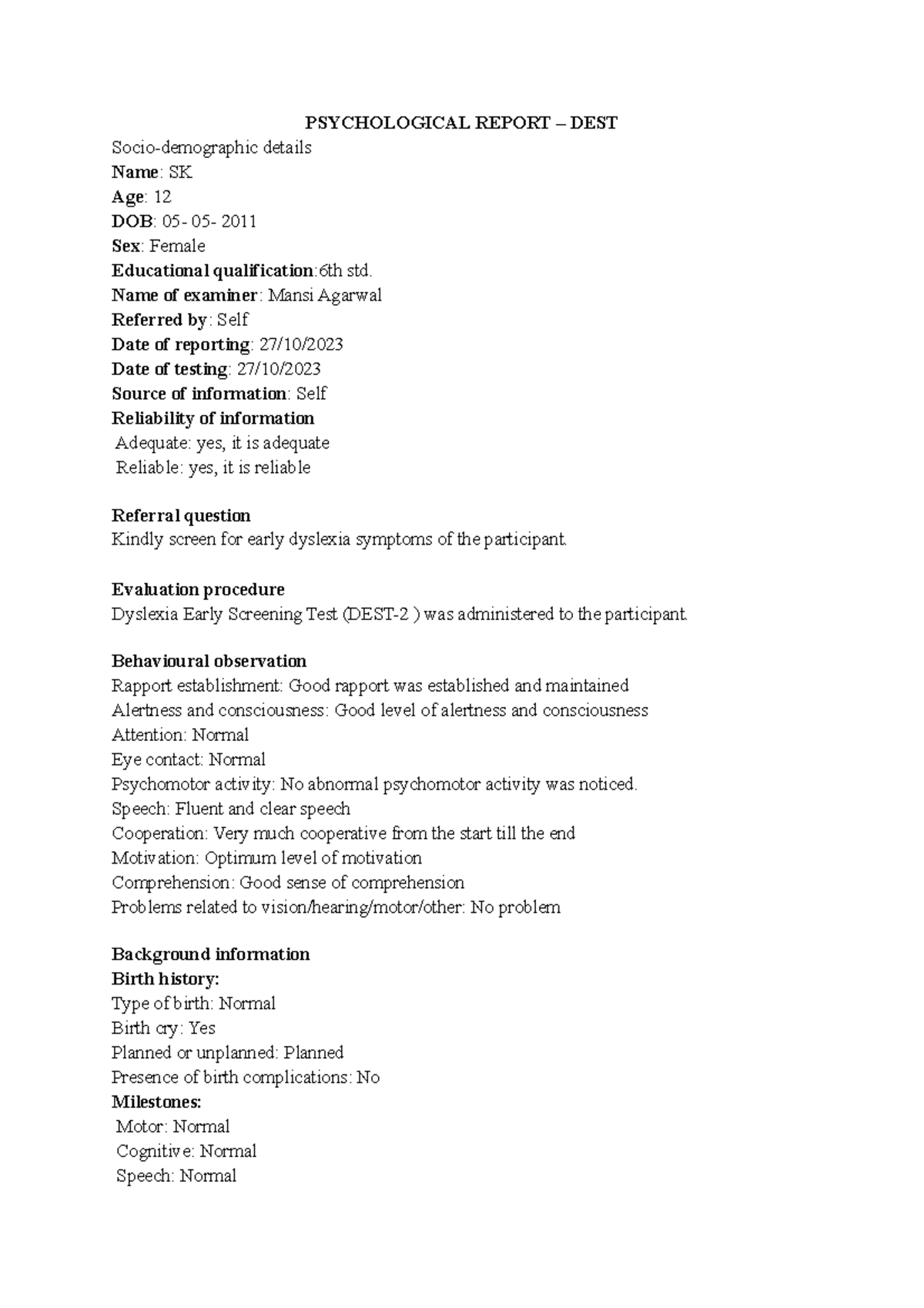 PSYCHOLOGICAL REPORT – DEST

Socio-demographic details
Name: SK
Age: 12
DOB: 05- 05- 2011
Sex: Female
Educational qualification:6th std.
Name of examiner: Mansi Agarwal
Referred by: Self
Date of reporting: 27/10/2023
Date of testing: 27/10/2023
Source of information: Self
Reliability of information
Adequate: yes, it is adequate
Reliable: yes, it is reliable

Referral question
Kindly screen for early dyslexia symptoms of the participant.

Evaluation procedure
Dyslexia Early Screening Test (DEST-2 ) was administered to the participant.

Behavioural observation
Rapport establishment: Good rapport was established and maintained
Alertness and consciousness: Good level of alertness and consciousness
Attention: Normal
Eye contact: Normal
Psychomotor activity: No abnormal psychomotor activity was noticed.
Speech: Fluent and clear speech
Cooperation: Very much cooperative from the start till the end
Motivation: Optimum level of motivation
Comprehension: Good sense of comprehension
Problems related to vision/hearing/motor/other: No problem

Background information
Birth history:
Type of birth: Normal
Birth cry: Yes
Planned or unplanned: Planned
Presence of birth complications: No
Milestones:
Motor: Normal
Cognitive: Normal
Speech: Normal